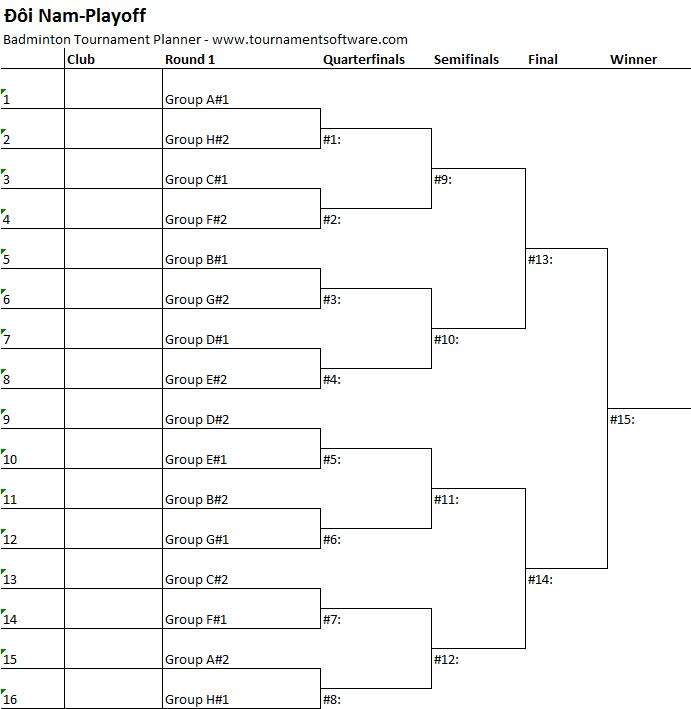 Đôi Nam-Playoff

Badminton Tournament Planner - www.tournamentsoftware.com

| | Club | Round 1 | Quarterfinals | Semifinals | Final | Winner |
|---|---|---|---|---|---|---|
| 1 | | Group A#1 | | | | |
| 2 | | Group H#2 | #1: | | | |
| 3 | | Group C#1 | | #9: | | |
| 4 | | Group F#2 | #2: | | | |
| 5 | | Group B#1 | | | #13: | |
| 6 | | Group G#2 | #3: | | | |
| 7 | | Group D#1 | | #10: | | |
| 8 | | Group E#2 | #4: | | | |
| 9 | | Group D#2 | | | | #15: |
| 10 | | Group E#1 | #5: | | | |
| 11 | | Group B#2 | | #11: | | |
| 12 | | Group G#1 | #6: | | | |
| 13 | | Group C#2 | | | #14: | |
| 14 | | Group F#1 | #7: | | | |
| 15 | | Group A#2 | | #12: | | |
| 16 | | Group H#1 | #8: | | | |